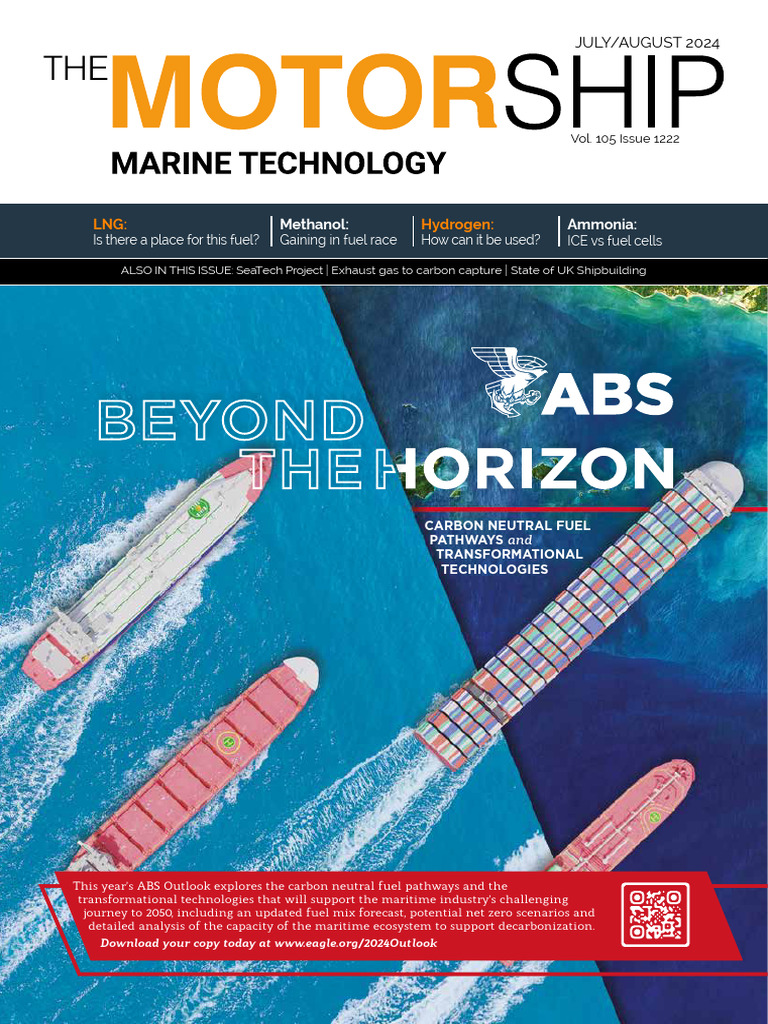 JULY/AUGUST 2024

THE MOTORSHIP

Vol. 105 Issue 1222

MARINE TECHNOLOGY

LNG:
Is there a place for this fuel?

Methanol:
Gaining in fuel race

Hydrogen:
How can it be used?

Ammonia:
ICE vs fuel cells

ALSO IN THIS ISSUE: SeaTech Project | Exhaust gas to carbon capture | State of UK Shipbuilding

ABS

BEYOND THE HORIZON

CARBON NEUTRAL FUEL PATHWAYS and TRANSFORMATIONAL TECHNOLOGIES

This year's ABS Outlook explores the carbon neutral fuel pathways and the transformational technologies that will support the maritime industry's challenging journey to 2050, including an updated fuel mix forecast, potential net zero scenarios and detailed analysis of the capacity of the maritime ecosystem to support decarbonization.

Download your copy today at www.eagle.org/2024Outlook